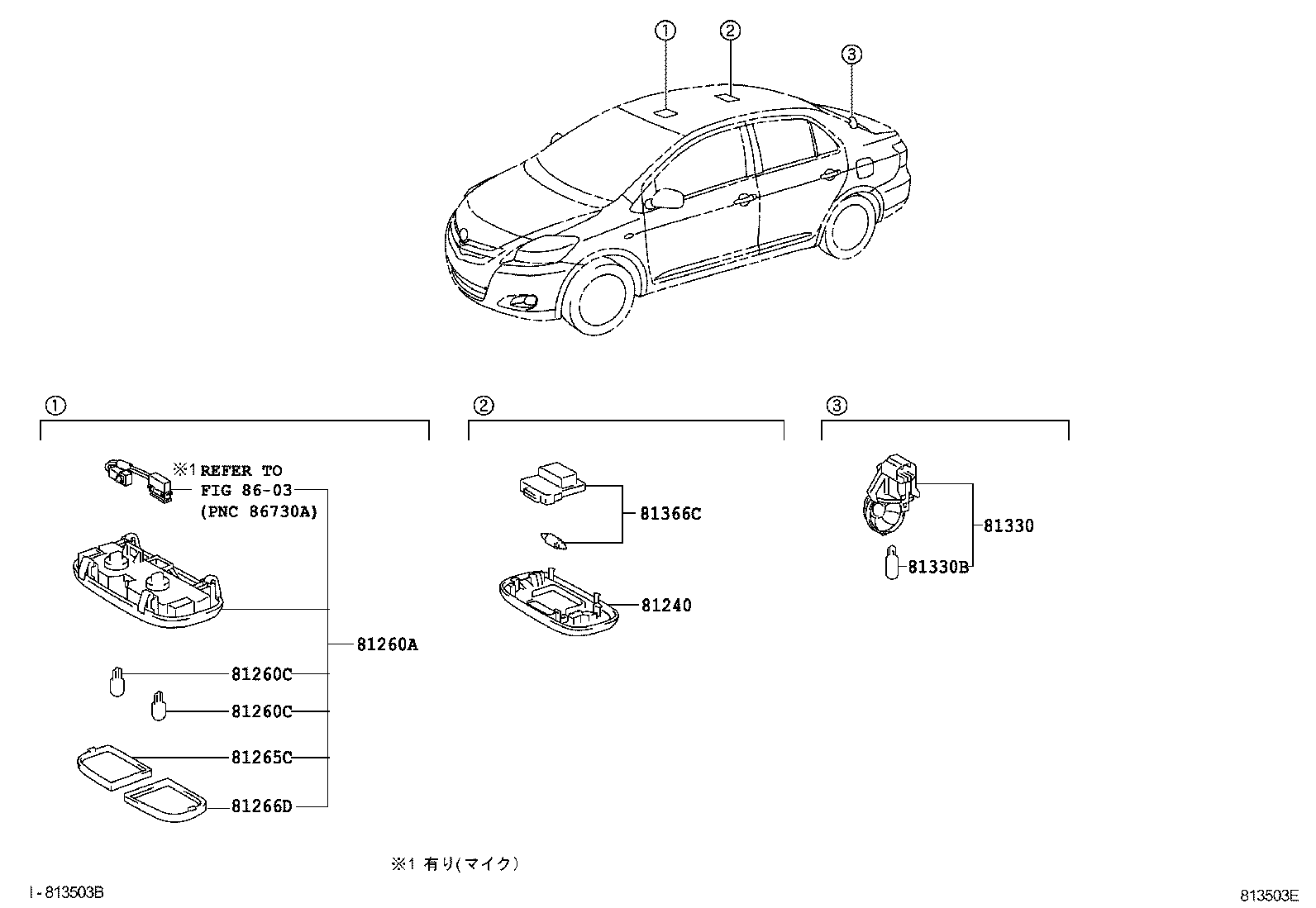 ①
②
③

①

※1 REFER TO
FIG 86-03
(PNC 86730A)

81260A

81260C

81260C

81265C

81266D

②

81366C

81240

③

81330

81330B

※1 有り(マイク)

I-813503B

813503E